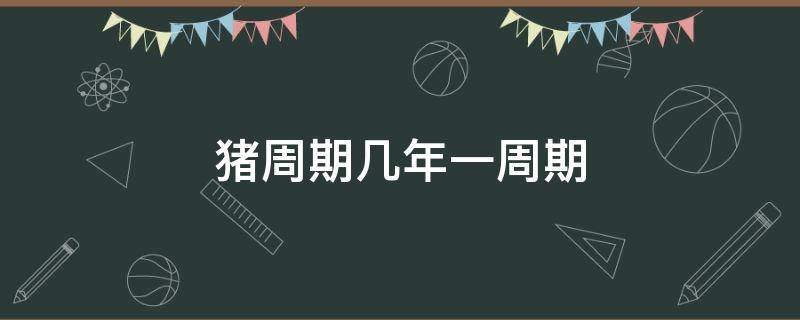 猪周期几年一周期